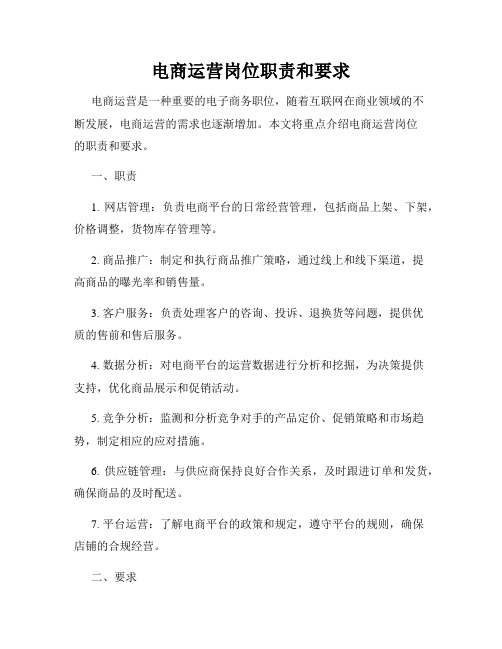 电商运营岗位职责和要求

电商运营是一种重要的电子商务职位，随着互联网在商业领域的不断发展，电商运营的需求也逐渐增加。本文将重点介绍电商运营岗位的职责和要求。

一、职责

1. 网店管理：负责电商平台的日常经营管理，包括商品上架、下架，价格调整，货物库存管理等。

2. 商品推广：制定和执行商品推广策略，通过线上和线下渠道，提高商品的曝光率和销售量。

3. 客户服务：负责处理客户的咨询、投诉、退换货等问题，提供优质的售前和售后服务。

4. 数据分析：对电商平台的运营数据进行分析和挖掘，为决策提供支持，优化商品展示和促销活动。

5. 竞争分析：监测和分析竞争对手的产品定价、促销策略和市场趋势，制定相应的应对措施。

6. 供应链管理：与供应商保持良好合作关系，及时跟进订单和发货，确保商品的及时配送。

7. 平台运营：了解电商平台的政策和规定，遵守平台的规则，确保店铺的合规经营。

二、要求